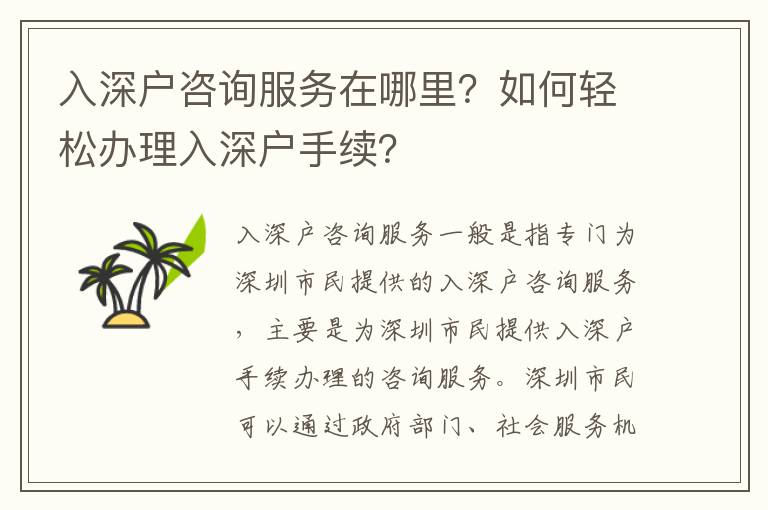 入深户咨询服务在哪里？如何轻松办理入深户手续？

入深户咨询服务一般是指专门为深圳市民提供的入深户咨询服务，主要是为深圳市民提供入深户手续办理的咨询服务。深圳市民可以通过政府部门、社会服务机